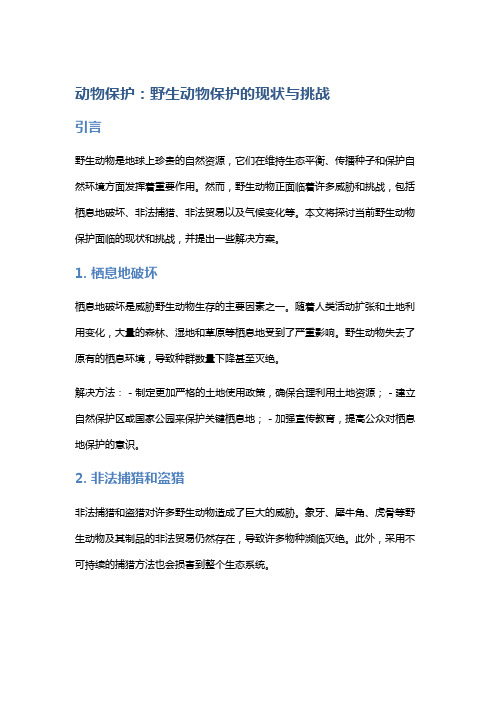 动物保护：野生动物保护的现状与挑战

引言

野生动物是地球上珍贵的自然资源，它们在维持生态平衡、传播种子和保护自然环境方面发挥着重要作用。然而，野生动物正面临着许多威胁和挑战，包括栖息地破坏、非法捕猎、非法贸易以及气候变化等。本文将探讨当前野生动物保护面临的现状和挑战，并提出一些解决方案。

1. 栖息地破坏

栖息地破坏是威胁野生动物生存的主要因素之一。随着人类活动扩张和土地利用变化，大量的森林、湿地和草原等栖息地受到了严重影响。野生动物失去了原有的栖息环境，导致种群数量下降甚至灭绝。

解决方法： - 制定更加严格的土地使用政策，确保合理利用土地资源； - 建立自然保护区或国家公园来保护关键栖息地； - 加强宣传教育，提高公众对栖息地保护的意识。

2. 非法捕猎和盗猎

非法捕猎和盗猎对许多野生动物造成了巨大的威胁。象牙、犀牛角、虎骨等野生动物及其制品的非法贸易仍然存在，导致许多物种濒临灭绝。此外，采用不可持续的捕猎方法也会损害到整个生态系统。